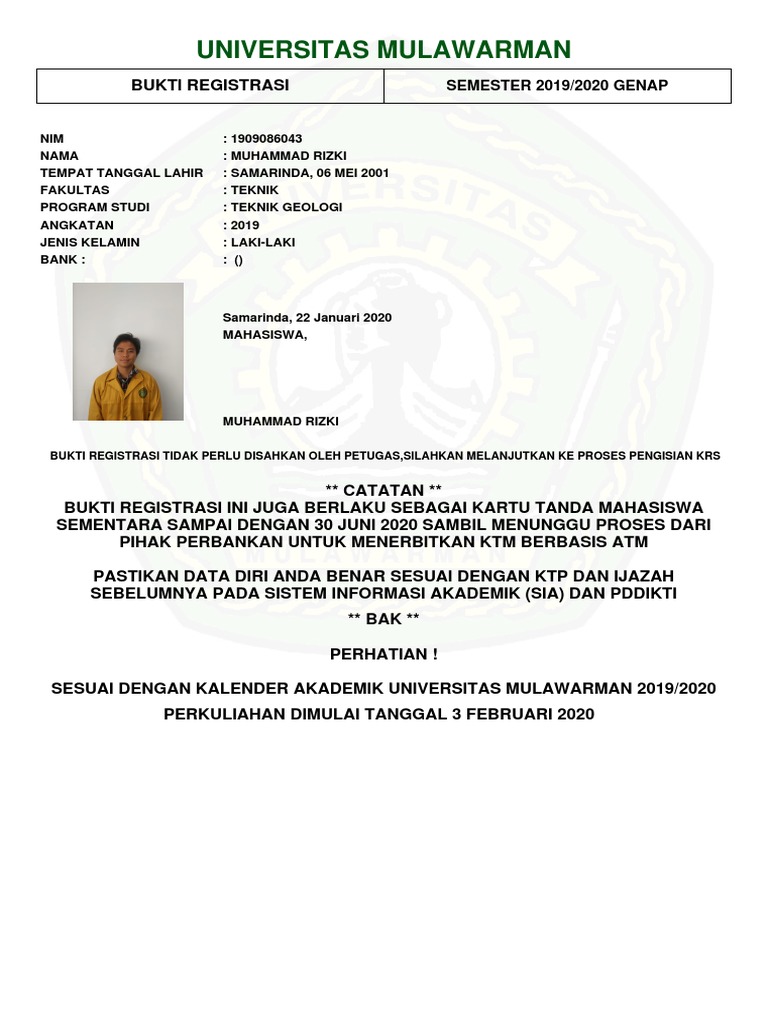 UNIVERSITAS MULAWARMAN

| BUKTI REGISTRASI | SEMESTER 2019/2020 GENAP |
|---|---|

NIM : 1909086043
NAMA : MUHAMMAD RIZKI
TEMPAT TANGGAL LAHIR : SAMARINDA, 06 MEI 2001
FAKULTAS : TEKNIK
PROGRAM STUDI : TEKNIK GEOLOGI
ANGKATAN : 2019
JENIS KELAMIN : LAKI-LAKI
BANK : : ()

Samarinda, 22 Januari 2020
MAHASISWA,

MUHAMMAD RIZKI

BUKTI REGISTRASI TIDAK PERLU DISAHKAN OLEH PETUGAS,SILAHKAN MELANJUTKAN KE PROSES PENGISIAN KRS

** CATATAN **
BUKTI REGISTRASI INI JUGA BERLAKU SEBAGAI KARTU TANDA MAHASISWA SEMENTARA SAMPAI DENGAN 30 JUNI 2020 SAMBIL MENUNGGU PROSES DARI PIHAK PERBANKAN UNTUK MENERBITKAN KTM BERBASIS ATM

PASTIKAN DATA DIRI ANDA BENAR SESUAI DENGAN KTP DAN IJAZAH SEBELUMNYA PADA SISTEM INFORMASI AKADEMIK (SIA) DAN PDDIKTI
** BAK **

PERHATIAN !

SESUAI DENGAN KALENDER AKADEMIK UNIVERSITAS MULAWARMAN 2019/2020
PERKULIAHAN DIMULAI TANGGAL 3 FEBRUARI 2020